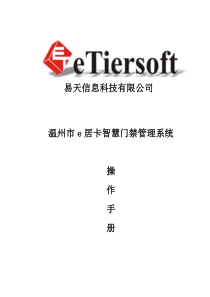 eTiersoft

易天信息科技有限公司

温州市 e 居卡智慧门禁管理系统

操

作

手

册